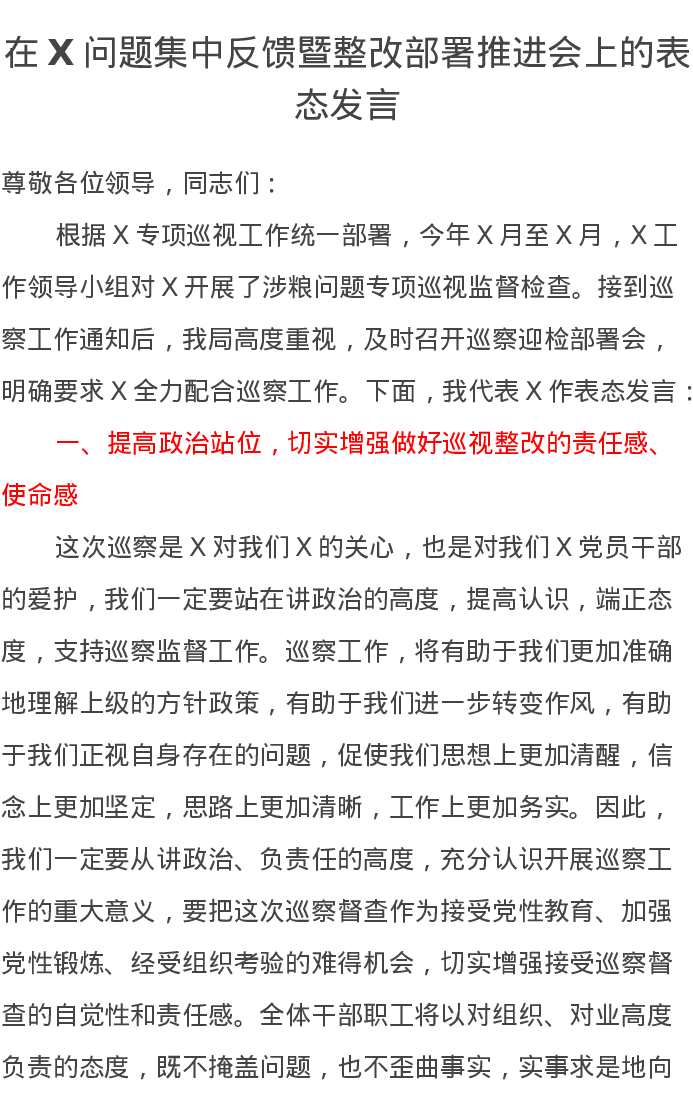 在 X 问题集中反馈暨整改部署推进会上的表态发言

尊敬各位领导，同志们：

根据 X 专项巡视工作统一部署，今年 X 月至 X 月，X 工作领导小组对 X 开展了涉粮问题专项巡视监督检查。接到巡察工作通知后，我局高度重视，及时召开巡察迎检部署会，明确要求 X 全力配合巡察工作。下面，我代表 X 作表态发言：

一、提高政治站位，切实增强做好巡视整改的责任感、使命感

这次巡察是 X 对我们 X 的关心，也是对我们 X 党员干部的爱护，我们一定要站在讲政治的高度，提高认识，端正态度，支持巡察监督工作。巡察工作，将有助于我们更加准确地理解上级的方针政策，有助于我们进一步转变作风，有助于我们正视自身存在的问题，促使我们思想上更加清醒，信念上更加坚定，思路上更加清晰，工作上更加务实。因此，我们一定要从讲政治、负责任的高度，充分认识开展巡察工作的重大意义，要把这次巡察督查作为接受党性教育、加强党性锻炼、经受组织考验的难得机会，切实增强接受巡察督查的自觉性和责任感。全体干部职工将以对组织、对业高度负责的态度，既不掩盖问题，也不歪曲事实，实事求是地向